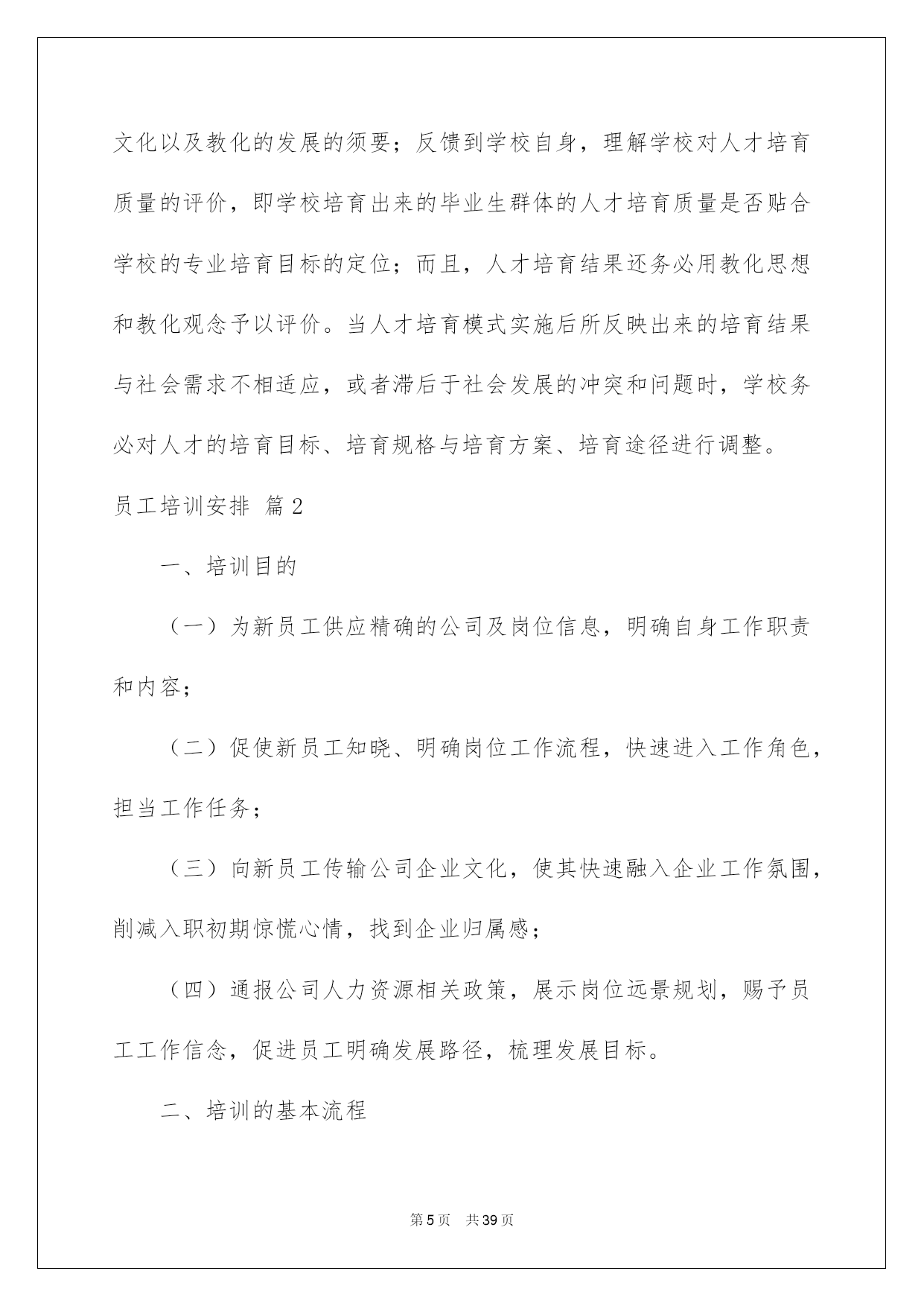 文化以及教化的发展的须要；反馈到学校自身，理解学校对人才培育质量的评价，即学校培育出来的毕业生群体的人才培育质量是否贴合学校的专业培育目标的定位；而且，人才培育结果还务必用教化思想和教化观念予以评价。当人才培育模式实施后所反映出来的培育结果与社会需求不相适应，或者滞后于社会发展的冲突和问题时，学校务必对人才的培育目标、培育规格与培育方案、培育途径进行调整。

员工培训安排 篇2

一、培训目的

（一）为新员工供应精确的公司及岗位信息，明确自身工作职责和内容；

（二）促使新员工知晓、明确岗位工作流程，快速进入工作角色，担当工作任务；

（三）向新员工传输公司企业文化，使其快速融入企业工作氛围，削减入职初期惊慌心情，找到企业归属感；

（四）通报公司人力资源相关政策，展示岗位远景规划，赐予员工工作信念，促进员工明确发展路径，梳理发展目标。

二、培训的基本流程

第5页 共39页